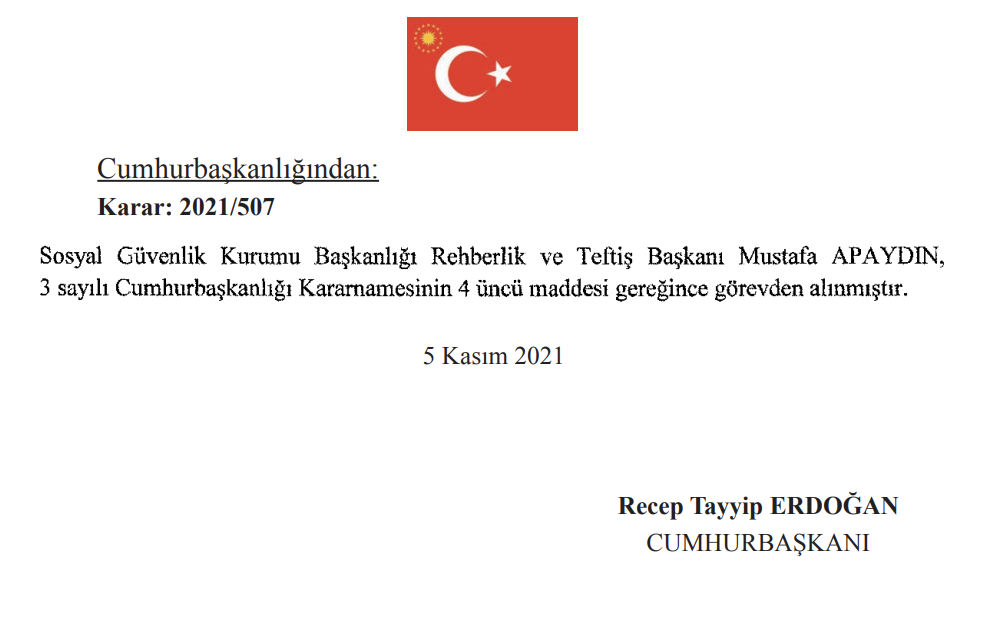 Cumhurbaşkanlığından:
Karar: 2021/507

Sosyal Güvenlik Kurumu Başkanlığı Rehberlik ve Teftiş Başkanı Mustafa APAYDIN, 3 sayılı Cumhurbaşkanlığı Kararnamesinin 4 üncü maddesi gereğince görevden alınmıştır.

5 Kasım 2021

Recep Tayyip ERDOĞAN
CUMHURBAŞKANI